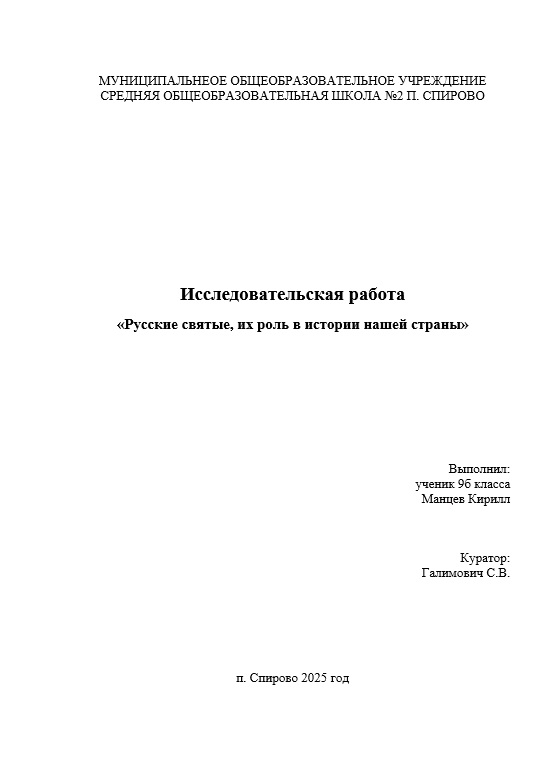 МУНИЦИПАЛЬНЕОЕ ОБЩЕОБРАЗОВАТЕЛЬНОЕ УЧРЕЖДЕНИЕ
СРЕДНЯЯ ОБЩЕОБРАЗОВАТЕЛЬНАЯ ШКОЛА №2 П. СПИРОВО

Исследовательская работа

«Русские святые, их роль в истории нашей страны»

Выполнил:
ученик 9б класса
Манцев Кирилл

Куратор:
Галимович С.В.

п. Спирово 2025 год